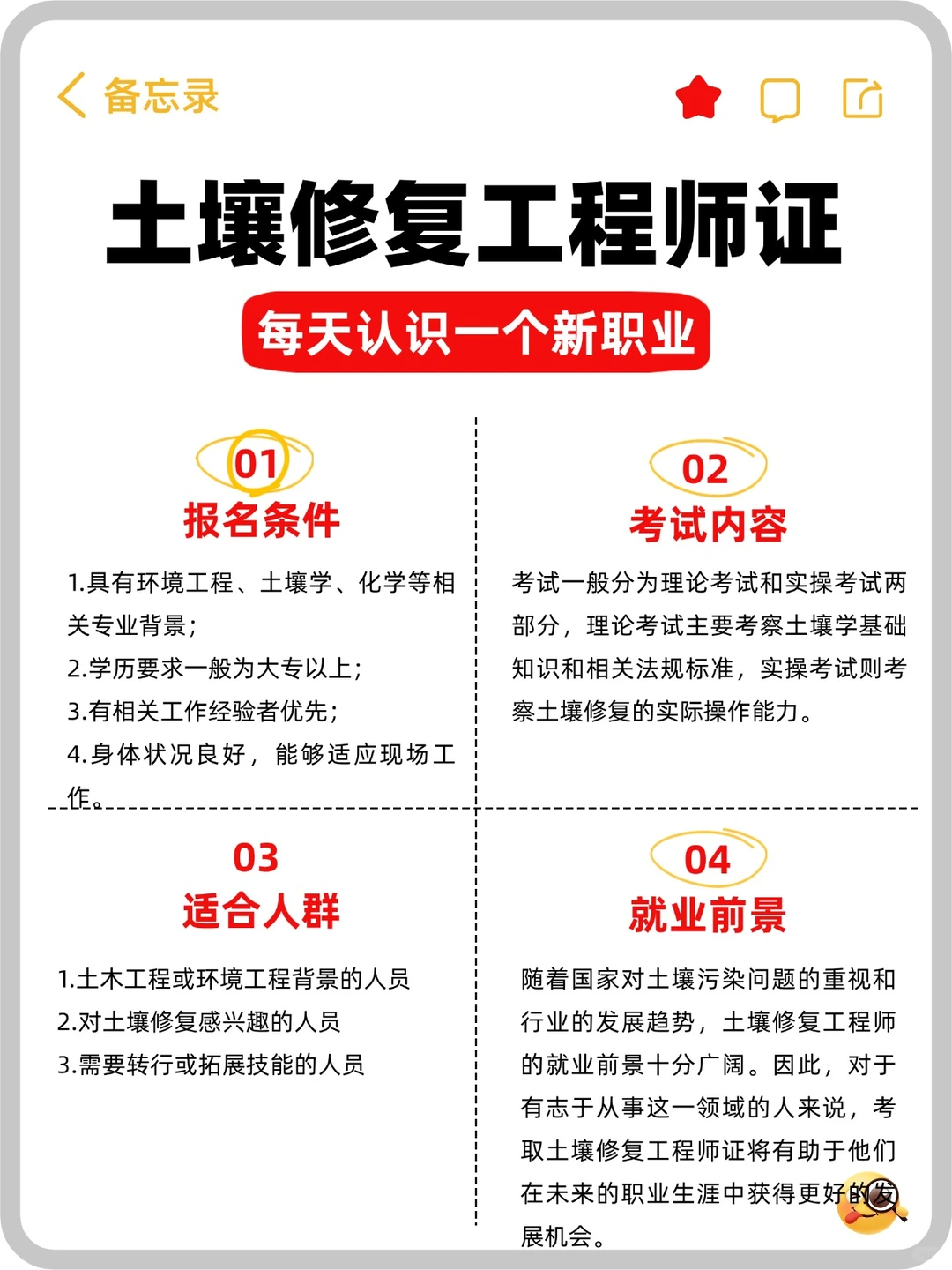 备忘录

土壤修复工程师证

每天认识一个新职业

01
报名条件

1.具有环境工程、土壤学、化学等相关专业背景；
2.学历要求一般为大专以上；
3.有相关工作经验者优先；
4.身体状况良好，能够适应现场工作。

02
考试内容

考试一般分为理论考试和实操考试两部分，理论考试主要考察土壤学基础知识和相关法规标准，实操考试则考察土壤修复的实际操作能力。

03
适合人群

1.土木工程或环境工程背景的人员
2.对土壤修复感兴趣的人员
3.需要转行或拓展技能的人员

04
就业前景

随着国家对土壤污染问题的重视和行业的发展趋势，土壤修复工程师的就业前景十分广阔。因此，对于有志于从事这一领域的人来说，考取土壤修复工程师证将有助于他们在未来的职业生涯中获得更好的发展机会。